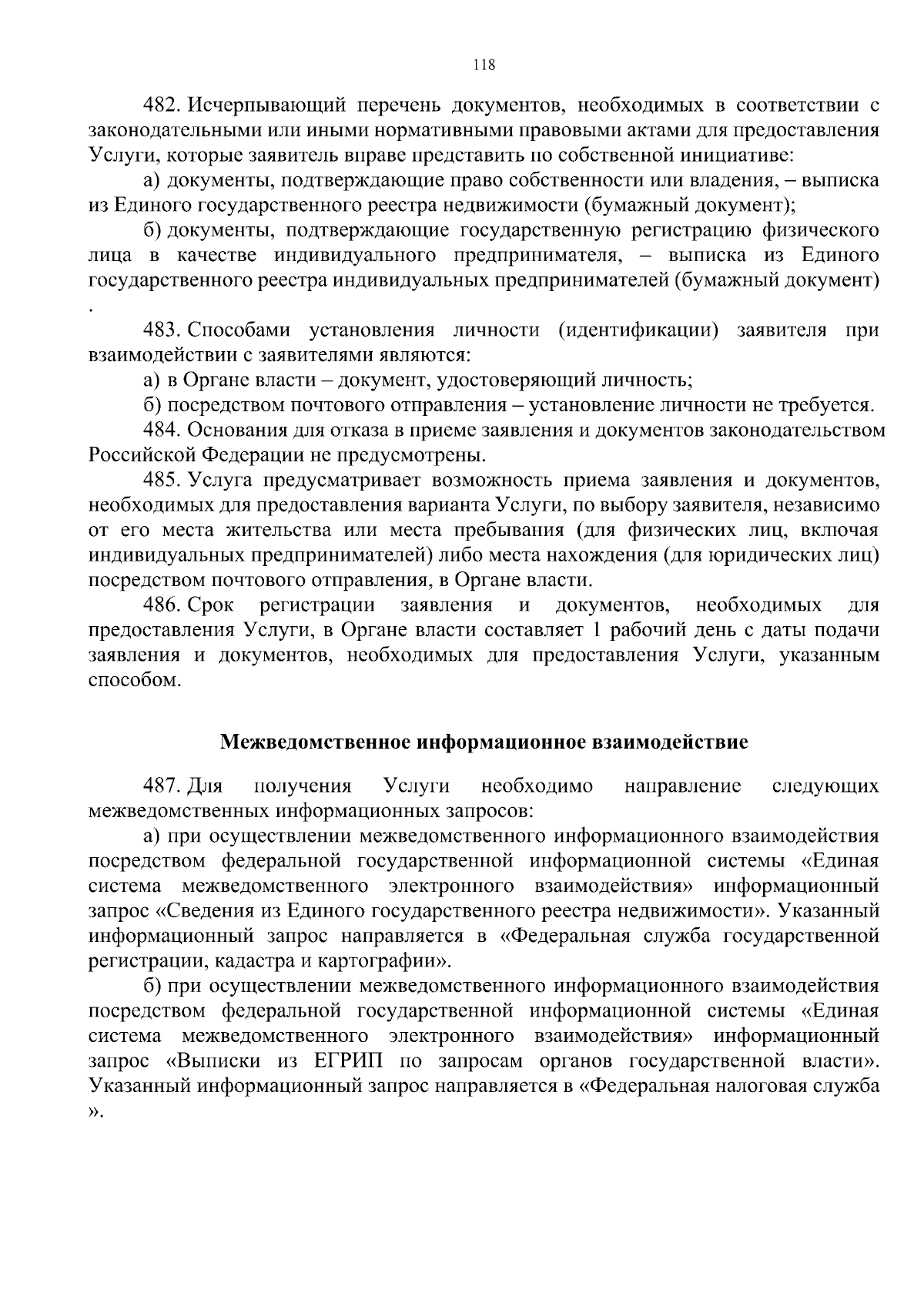 118

482. Исчерпывающий перечень документов, необходимых в соответствии с законодательными или иными нормативными правовыми актами для предоставления Услуги, которые заявитель вправе представить по собственной инициативе:

а) документы, подтверждающие право собственности или владения, – выписка из Единого государственного реестра недвижимости (бумажный документ);

б) документы, подтверждающие государственную регистрацию физического лица в качестве индивидуального предпринимателя, – выписка из Единого государственного реестра индивидуальных предпринимателей (бумажный документ)
.

483. Способами установления личности (идентификации) заявителя при взаимодействии с заявителями являются:

а) в Органе власти – документ, удостоверяющий личность;

б) посредством почтового отправления – установление личности не требуется.

484. Основания для отказа в приеме заявления и документов законодательством Российской Федерации не предусмотрены.

485. Услуга предусматривает возможность приема заявления и документов, необходимых для предоставления варианта Услуги, по выбору заявителя, независимо от его места жительства или места пребывания (для физических лиц, включая индивидуальных предпринимателей) либо места нахождения (для юридических лиц) посредством почтового отправления, в Органе власти.

486. Срок регистрации заявления и документов, необходимых для предоставления Услуги, в Органе власти составляет 1 рабочий день с даты подачи заявления и документов, необходимых для предоставления Услуги, указанным способом.

Межведомственное информационное взаимодействие

487. Для получения Услуги необходимо направление следующих межведомственных информационных запросов:

а) при осуществлении межведомственного информационного взаимодействия посредством федеральной государственной информационной системы «Единая система межведомственного электронного взаимодействия» информационный запрос «Сведения из Единого государственного реестра недвижимости». Указанный информационный запрос направляется в «Федеральная служба государственной регистрации, кадастра и картографии».

б) при осуществлении межведомственного информационного взаимодействия посредством федеральной государственной информационной системы «Единая система межведомственного электронного взаимодействия» информационный запрос «Выписки из ЕГРИП по запросам органов государственной власти». Указанный информационный запрос направляется в «Федеральная налоговая служба
».